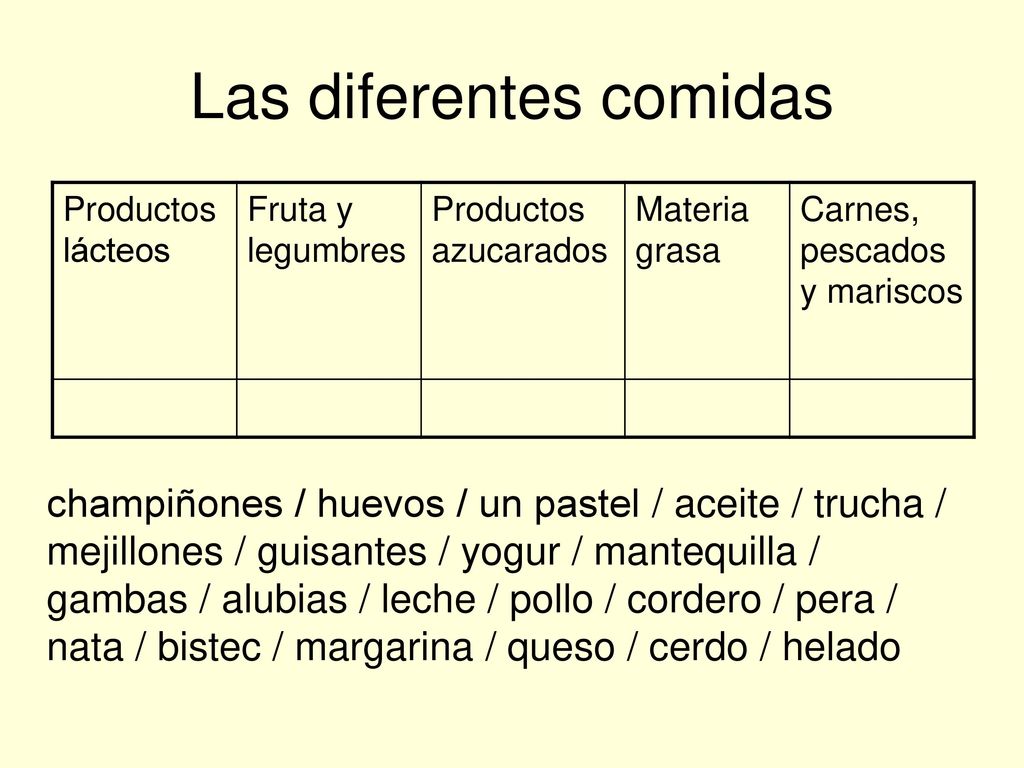 Las diferentes comidas

| Productos lácteos | Fruta y legumbres | Productos azucarados | Materia grasa | Carnes, pescados y mariscos |
|---|---|---|---|---|
| | | | | |

champiñones / huevos / un pastel / aceite / trucha / mejillones / guisantes / yogur / mantequilla / gambas / alubias / leche / pollo / cordero / pera / nata / bistec / margarina / queso / cerdo / helado